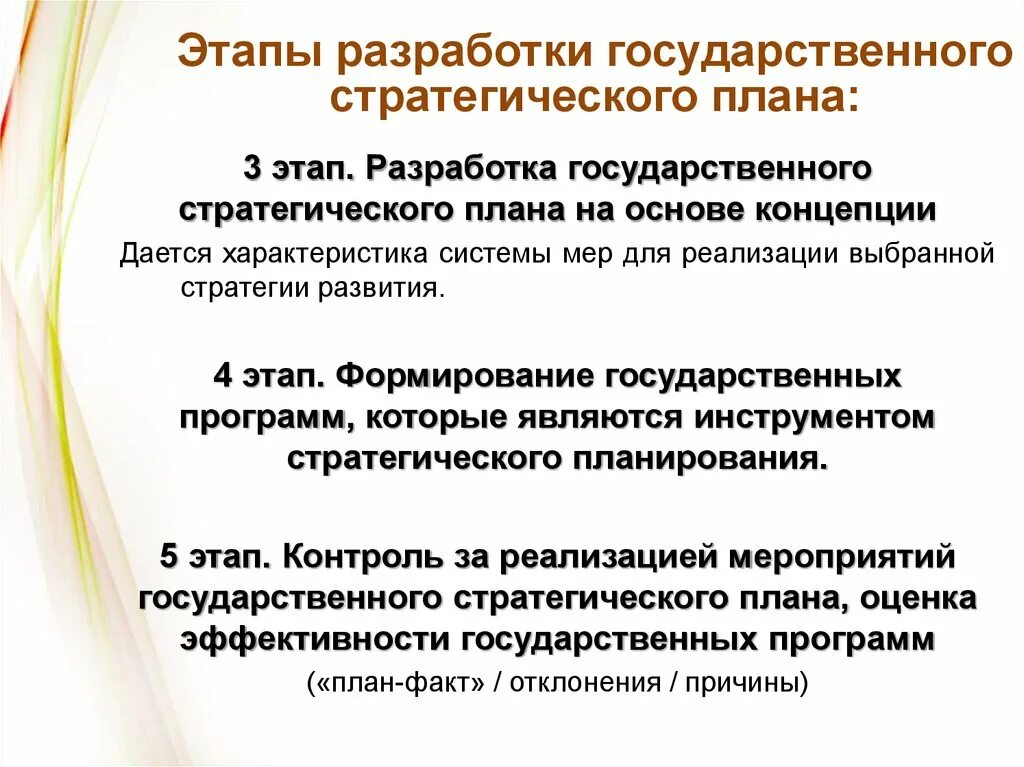 Этапы разработки государственного стратегического плана:

3 этап. Разработка государственного стратегического плана на основе концепции

Дается характеристика системы мер для реализации выбранной стратегии развития.

4 этап. Формирование государственных программ, которые являются инструментом стратегического планирования.

5 этап. Контроль за реализацией мероприятий государственного стратегического плана, оценка эффективности государственных программ

(«план-факт» / отклонения / причины)